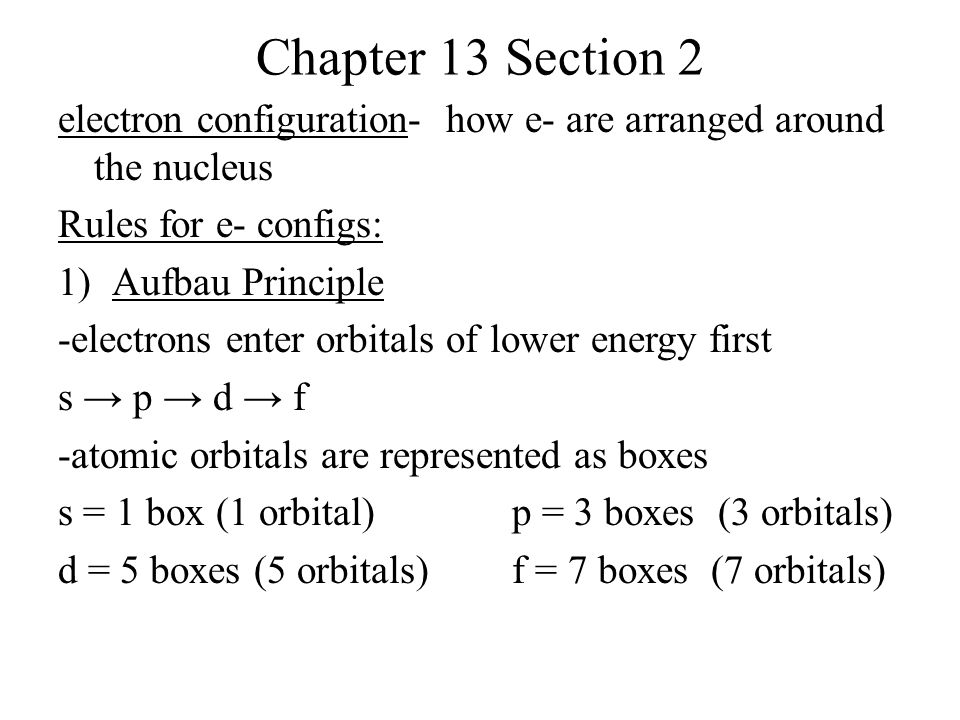 Chapter 13 Section 2

electron configuration- how e- are arranged around the nucleus

Rules for e- configs:

1) Aufbau Principle

-electrons enter orbitals of lower energy first

s → p → d → f

-atomic orbitals are represented as boxes

s = 1 box (1 orbital) p = 3 boxes (3 orbitals)

d = 5 boxes (5 orbitals) f = 7 boxes (7 orbitals)